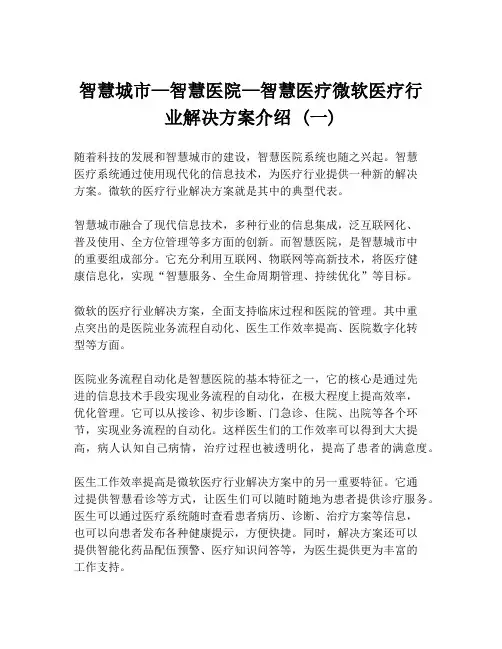 智慧城市—智慧医院—智慧医疗微软医疗行业解决方案介绍（一）

随着科技的发展和智慧城市的建设，智慧医院系统也随之兴起。智慧医疗系统通过使用现代化的信息技术，为医疗行业提供一种新的解决方案。微软的医疗行业解决方案就是其中的典型代表。

智慧城市融合了现代信息技术，多种行业的信息集成，泛互联网化、普及使用、全方位管理等多方面的创新。而智慧医院，是智慧城市中的重要组成部分。它充分利用互联网、物联网等高新技术，将医疗健康信息化，实现“智慧服务、全生命周期管理、持续优化”等目标。

微软的医疗行业解决方案，全面支持临床过程和医院的管理。其中重点突出的是医院业务流程自动化、医生工作效率提高、医院数字化转型等方面。

医院业务流程自动化是智慧医院的基本特征之一，它的核心是通过先进的信息技术手段实现业务流程的自动化，在极大程度上提高效率，优化管理。它可以从接诊、初步诊断、门急诊、住院、出院等各个环节，实现业务流程的自动化。这样医生们的工作效率可以得到大大提高，病人认知自己病情，治疗过程也被透明化，提高了患者的满意度。

医生工作效率提高是微软医疗行业解决方案中的另一重要特征。它通过提供智慧看诊等方式，让医生们可以随时随地为患者提供诊疗服务。医生可以通过医疗系统随时查看患者病历、诊断、治疗方案等信息，也可以向患者发布各种健康提示，方便快捷。同时，解决方案还可以提供智能化药品配伍预警、医疗知识问答等，为医生提供更为丰富的工作支持。